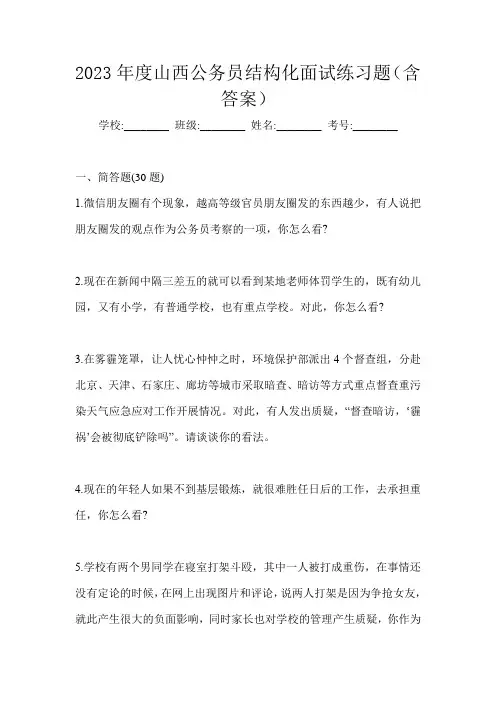 2023年度山西公务员结构化面试练习题（含答案）

学校:________ 班级:________ 姓名:________ 考号:________

一、简答题(30题)

1.微信朋友圈有个现象，越高等级官员朋友圈发的东西越少，有人说把朋友圈发的观点作为公务员考察的一项，你怎么看?

2.现在在新闻中隔三差五的就可以看到某地老师体罚学生的，既有幼儿园，又有小学，有普通学校，也有重点学校。对此，你怎么看?

3.在雾霾笼罩，让人忧心忡忡之时，环境保护部派出4个督查组，分赴北京、天津、石家庄、廊坊等城市采取暗查、暗访等方式重点督查重污染天气应急应对工作开展情况。对此，有人发出质疑，“督查暗访，‘霾祸’会被彻底铲除吗”。请谈谈你的看法。

4.现在的年轻人如果不到基层锻炼，就很难胜任日后的工作，去承担重任，你怎么看?

5.学校有两个男同学在寝室打架斗殴，其中一人被打成重伤，在事情还没有定论的时候，在网上出现图片和评论，说两人打架是因为争抢女友，就此产生很大的负面影响，同时家长也对学校的管理产生质疑，你作为